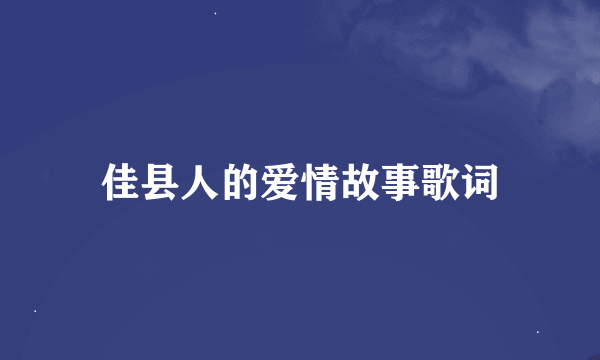 佳县人的爱情故事歌词